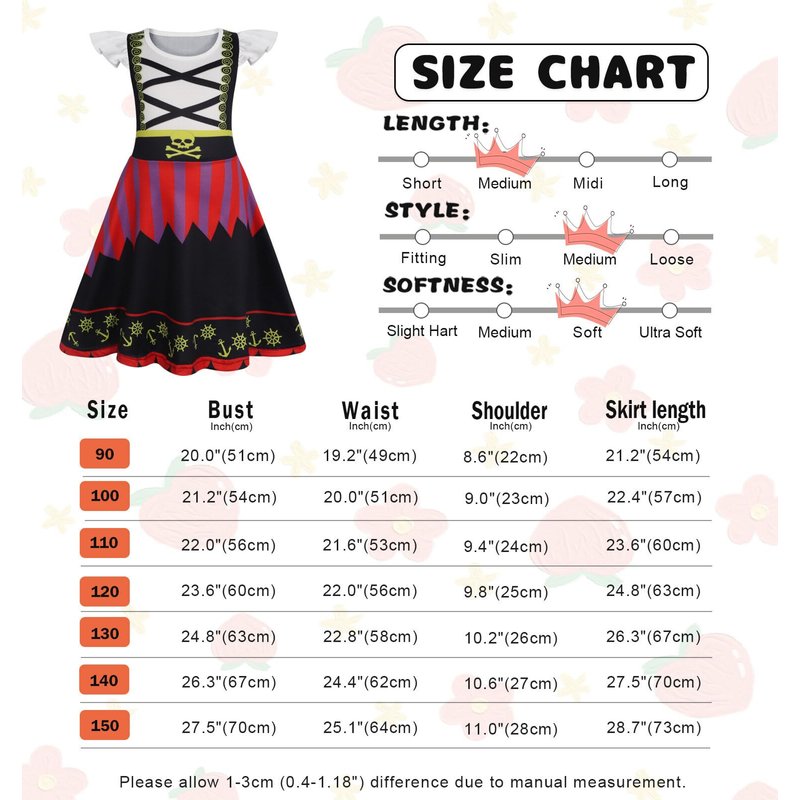 SIZE CHART

LENGTH:
Short Medium Midi Long

STYLE:
Fitting Slim Medium Loose

SOFTNESS:
Slight Hart Medium Soft Ultra Soft

| Size | Bust Inch(cm) | Waist Inch(cm) | Shoulder Inch(cm) | Skirt length Inch(cm) |
|---|---|---|---|---|
| 90 | 20.0"(51cm) | 19.2"(49cm) | 8.6"(22cm) | 21.2"(54cm) |
| 100 | 21.2"(54cm) | 20.0"(51cm) | 9.0"(23cm) | 22.4"(57cm) |
| 110 | 22.0"(56cm) | 21.6"(53cm) | 9.4"(24cm) | 23.6"(60cm) |
| 120 | 23.6"(60cm) | 22.0"(56cm) | 9.8"(25cm) | 24.8"(63cm) |
| 130 | 24.8"(63cm) | 22.8"(58cm) | 10.2"(26cm) | 26.3"(67cm) |
| 140 | 26.3"(67cm) | 24.4"(62cm) | 10.6"(27cm) | 27.5"(70cm) |
| 150 | 27.5"(70cm) | 25.1"(64cm) | 11.0"(28cm) | 28.7"(73cm) |

Please allow 1-3cm (0.4-1.18") difference due to manual measurement.